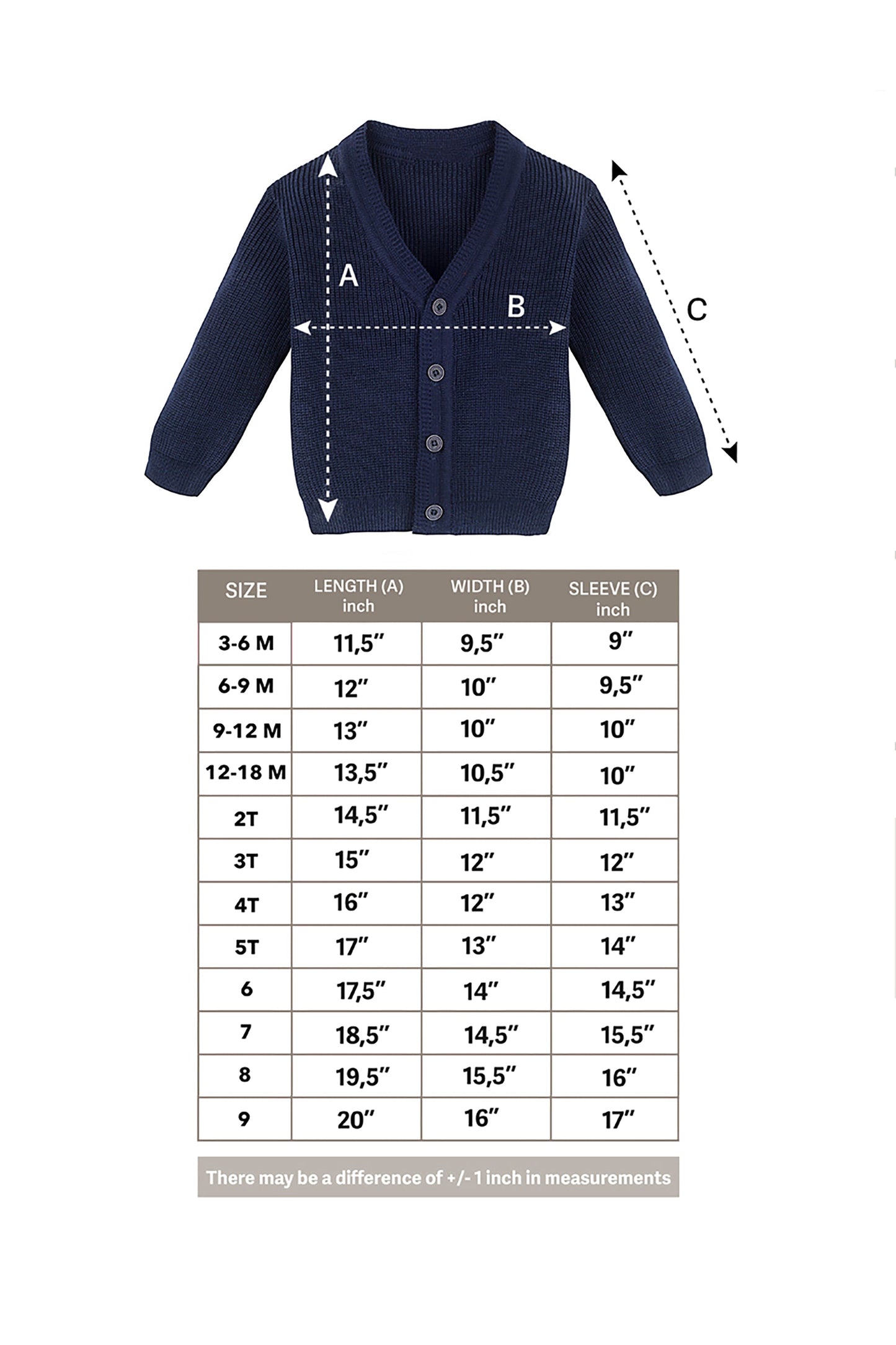 A

B

C

| SIZE | LENGTH (A) inch | WIDTH (B) inch | SLEEVE (C) inch |
|---|---|---|---|
| 3-6 M | 11,5″ | 9,5″ | 9″ |
| 6-9 M | 12″ | 10″ | 9,5″ |
| 9-12 M | 13″ | 10″ | 10″ |
| 12-18 M | 13,5″ | 10,5″ | 10″ |
| 2T | 14,5″ | 11,5″ | 11,5″ |
| 3T | 15″ | 12″ | 12″ |
| 4T | 16″ | 12″ | 13″ |
| 5T | 17″ | 13″ | 14″ |
| 6 | 17,5″ | 14″ | 14,5″ |
| 7 | 18,5″ | 14,5″ | 15,5″ |
| 8 | 19,5″ | 15,5″ | 16″ |
| 9 | 20″ | 16″ | 17″ |

There may be a difference of +/- 1 inch in measurements